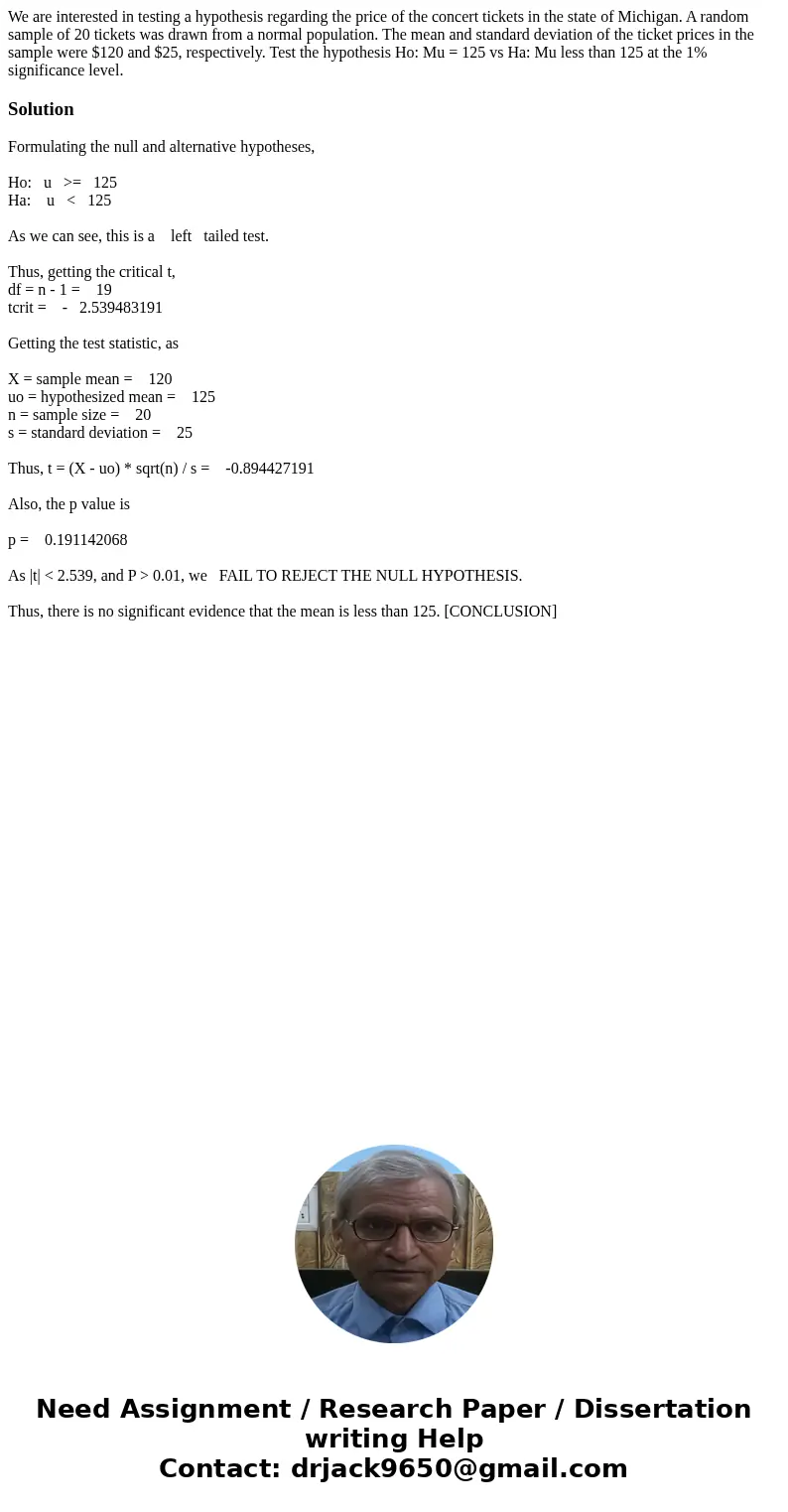 We are interested in testing a hypothesis regarding the price of the concert tickets in the state of Michigan. A random sample of 20 tickets was drawn from a normal population. The mean and standard deviation of the ticket prices in the sample were \$120 and \$25, respectively. Test the hypothesis Ho: Mu = 125 vs Ha: Mu less than 125 at the 1% significance level.

Solution

Formulating the null and alternative hypotheses,

Ho: u >= 125
Ha: u < 125

As we can see, this is a left tailed test.

Thus, getting the critical t,
df = n - 1 = 19
tcrit = - 2.539483191

Getting the test statistic, as

X = sample mean = 120
uo = hypothesized mean = 125
n = sample size = 20
s = standard deviation = 25

Thus, t = (X - uo) * sqrt(n) / s = -0.894427191

Also, the p value is

p = 0.191142068

As |t| < 2.539, and P > 0.01, we FAIL TO REJECT THE NULL HYPOTHESIS.

Thus, there is no significant evidence that the mean is less than 125. [CONCLUSION]

Need Assignment / Research Paper / Dissertation writing Help
Contact: drjack9650@gmail.com